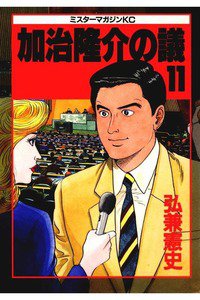 ミスターマガジンKC

加治隆介の議

11

弘兼憲史